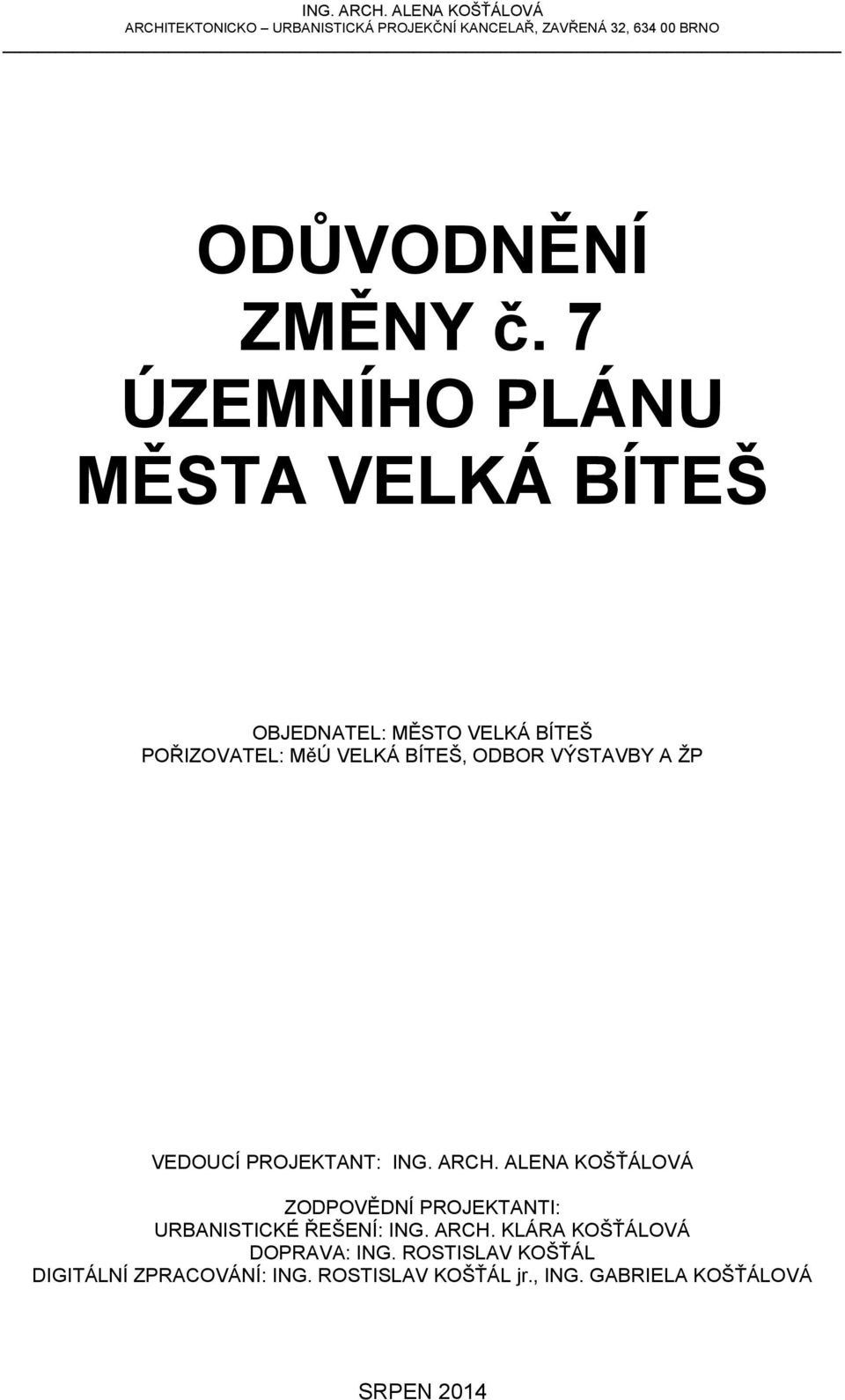 ING. ARCH. ALENA KOŠŤÁLOVÁ
ARCHITEKTONICKO – URBANISTICKÁ PROJEKČNÍ KANCELAŘ, ZAVŘENÁ 32, 634 00 BRNO

ODŮVODNĚNÍ
ZMĚNY č. 7
ÚZEMNÍHO PLÁNU
MĚSTA VELKÁ BÍTEŠ

OBJEDNATEL: MĚSTO VELKÁ BÍTEŠ
POŘIZOVATEL: MěÚ VELKÁ BÍTEŠ, ODBOR VÝSTAVBY A ŽP

VEDOUCÍ PROJEKTANT: ING. ARCH. ALENA KOŠŤÁLOVÁ

ZODPOVĚDNÍ PROJEKTANTI:
URBANISTICKÉ ŘEŠENÍ: ING. ARCH. KLÁRA KOŠŤÁLOVÁ
DOPRAVA: ING. ROSTISLAV KOŠŤÁL
DIGITÁLNÍ ZPRACOVÁNÍ: ING. ROSTISLAV KOŠŤÁL jr., ING. GABRIELA KOŠŤÁLOVÁ

SRPEN 2014